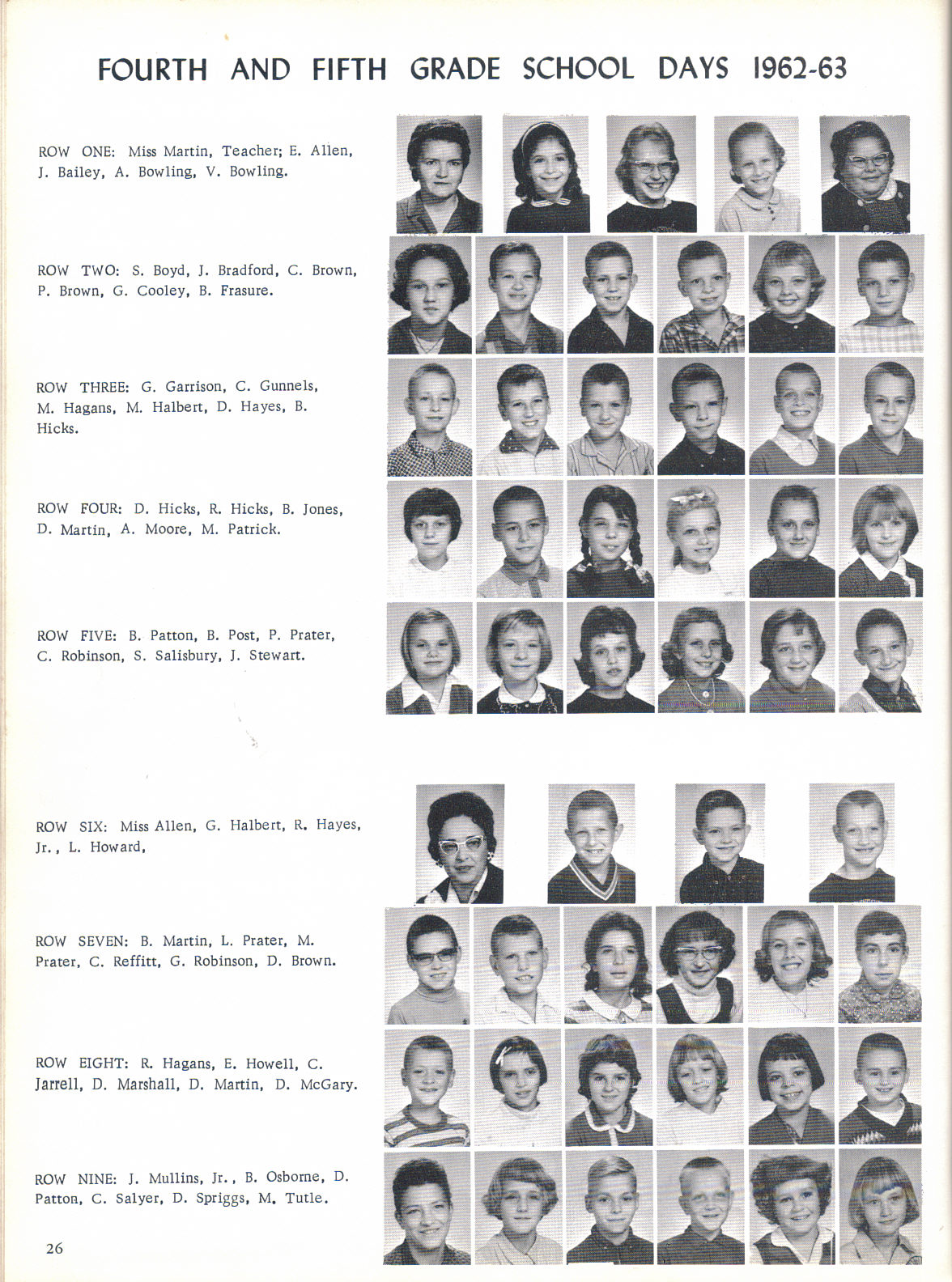 FOURTH AND FIFTH GRADE SCHOOL DAYS 1962-63

ROW ONE: Miss Martin, Teacher; E. Allen, J. Bailey, A. Bowling, V. Bowling.

ROW TWO: S. Boyd, J. Bradford, C. Brown, P. Brown, G. Cooley, B. Frasure.

ROW THREE: G. Garrison, C. Gunnels, M. Hagans, M. Halbert, D. Hayes, B. Hicks.

ROW FOUR: D. Hicks, R. Hicks, B. Jones, D. Martin, A. Moore, M. Patrick.

ROW FIVE: B. Patton, B. Post, P. Prater, C. Robinson, S. Salisbury, J. Stewart.

ROW SIX: Miss Allen, G. Halbert, R. Hayes, Jr., L. Howard,

ROW SEVEN: B. Martin, L. Prater, M. Prater, C. Reffitt, G. Robinson, D. Brown.

ROW EIGHT: R. Hagans, E. Howell, C. Jarrell, D. Marshall, D. Martin, D. McGary.

ROW NINE: J. Mullins, Jr., B. Osborne, D. Patton, C. Salyer, D. Spriggs, M. Tutle.

26